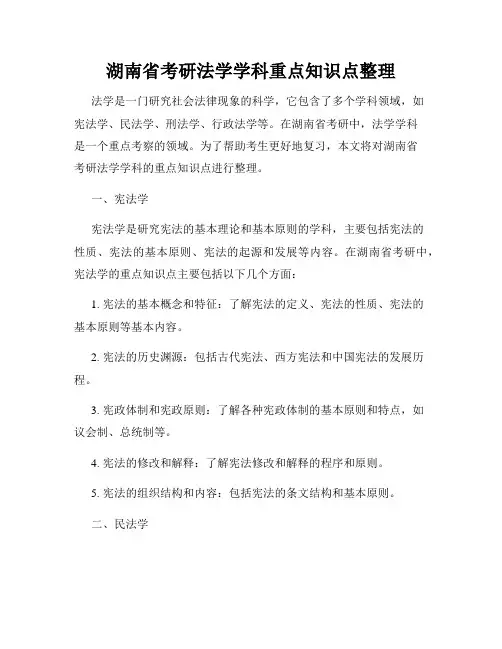 湖南省考研法学学科重点知识点整理

法学是一门研究社会法律现象的科学，它包含了多个学科领域，如宪法学、民法学、刑法学、行政法学等。在湖南省考研中，法学学科是一个重点考察的领域。为了帮助考生更好地复习，本文将对湖南省考研法学学科的重点知识点进行整理。

一、宪法学

宪法学是研究宪法的基本理论和基本原则的学科，主要包括宪法的性质、宪法的基本原则、宪法的起源和发展等内容。在湖南省考研中，宪法学的重点知识点主要包括以下几个方面：

1. 宪法的基本概念和特征：了解宪法的定义、宪法的性质、宪法的基本原则等基本内容。

2. 宪法的历史渊源：包括古代宪法、西方宪法和中国宪法的发展历程。

3. 宪政体制和宪政原则：了解各种宪政体制的基本原则和特点，如议会制、总统制等。

4. 宪法的修改和解释：了解宪法修改和解释的程序和原则。

5. 宪法的组织结构和内容：包括宪法的条文结构和基本原则。

二、民法学